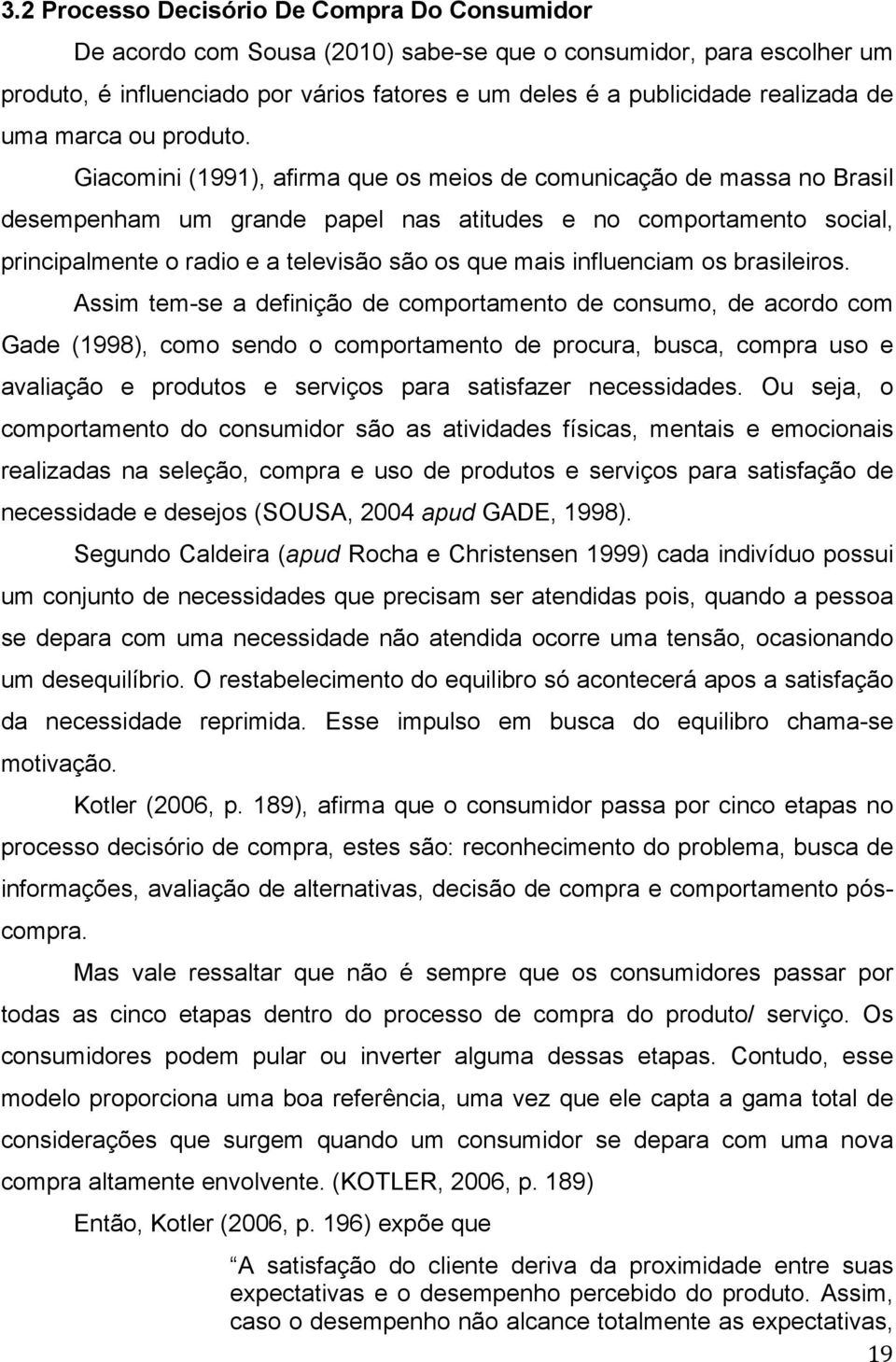 3.2 Processo Decisório De Compra Do Consumidor

De acordo com Sousa (2010) sabe-se que o consumidor, para escolher um produto, é influenciado por vários fatores e um deles é a publicidade realizada de uma marca ou produto.

Giacomini (1991), afirma que os meios de comunicação de massa no Brasil desempenham um grande papel nas atitudes e no comportamento social, principalmente o radio e a televisão são os que mais influenciam os brasileiros.

Assim tem-se a definição de comportamento de consumo, de acordo com Gade (1998), como sendo o comportamento de procura, busca, compra uso e avaliação e produtos e serviços para satisfazer necessidades. Ou seja, o comportamento do consumidor são as atividades físicas, mentais e emocionais realizadas na seleção, compra e uso de produtos e serviços para satisfação de necessidade e desejos (SOUSA, 2004 apud GADE, 1998).

Segundo Caldeira (apud Rocha e Christensen 1999) cada indivíduo possui um conjunto de necessidades que precisam ser atendidas pois, quando a pessoa se depara com uma necessidade não atendida ocorre uma tensão, ocasionando um desequilíbrio. O restabelecimento do equilibro só acontecerá apos a satisfação da necessidade reprimida. Esse impulso em busca do equilibro chama-se motivação.

Kotler (2006, p. 189), afirma que o consumidor passa por cinco etapas no processo decisório de compra, estes são: reconhecimento do problema, busca de informações, avaliação de alternativas, decisão de compra e comportamento pós-compra.

Mas vale ressaltar que não é sempre que os consumidores passar por todas as cinco etapas dentro do processo de compra do produto/ serviço. Os consumidores podem pular ou inverter alguma dessas etapas. Contudo, esse modelo proporciona uma boa referência, uma vez que ele capta a gama total de considerações que surgem quando um consumidor se depara com uma nova compra altamente envolvente. (KOTLER, 2006, p. 189)

Então, Kotler (2006, p. 196) expõe que

A satisfação do cliente deriva da proximidade entre suas expectativas e o desempenho percebido do produto. Assim, caso o desempenho não alcance totalmente as expectativas,

19